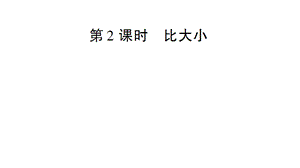 第 2 课时　比大小